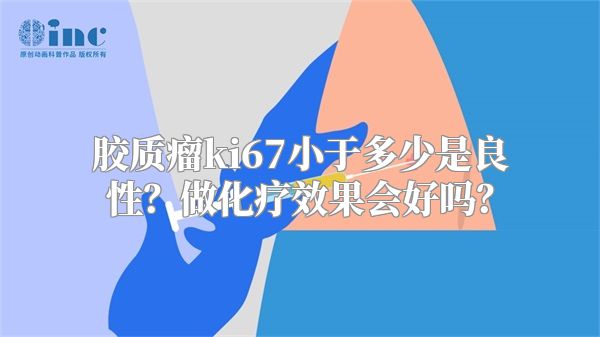 inc
原创动画科普作品 版权所有

胶质瘤ki67小于多少是良性？做化疗效果会好吗？